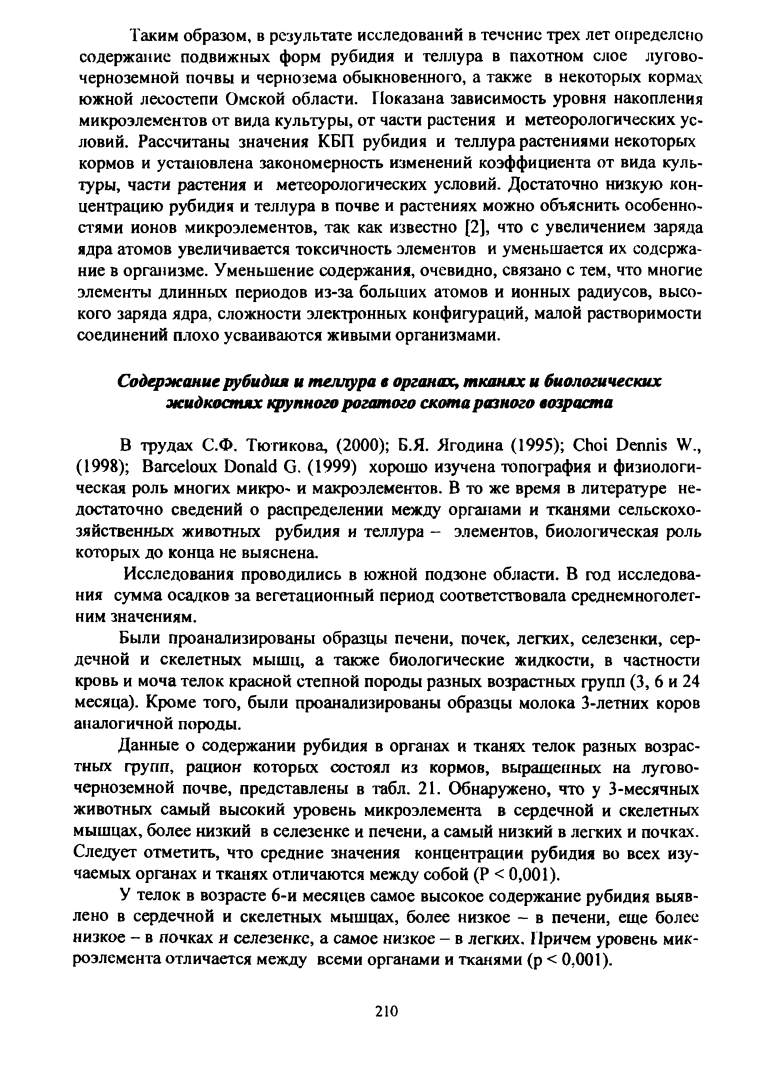 Таким образом, в результате исследований в течение трех лет определено содержание подвижных форм рубидия и теллура в пахотном слое лугово-черноземной почвы и чернозема обыкновенного, а также в некоторых кормах южной лесостепи Омской области. Показана зависимость уровня накопления микроэлементов от вида культуры, от части растения и метеорологических условий. Рассчитаны значения КБП рубидия и теллура растениями некоторых кормов и установлена закономерность изменений коэффициента от вида культуры, части растения и метеорологических условий. Достаточно низкую концентрацию рубидия и теллура в почве и растениях можно объяснить особенностями ионов микроэлементов, так как известно [2], что с увеличением заряда ядра атомов увеличивается токсичность элементов и уменьшается их содержание в организме. Уменьшение содержания, очевидно, связано с тем, что многие элементы длинных периодов из-за больших атомов и ионных радиусов, высокого заряда ядра, сложности электронных конфигураций, малой растворимости соединений плохо усваиваются живыми организмами.

Содержание рубидия и теллура в органах, тканях и биологических жидкостях крупного рогатого скота разного возраста

В трудах С.Ф. Тютикова, (2000); Б.Я. Ягодина (1995); Choi Dennis W., (1998); Barceloux Donald G. (1999) хорошо изучена топография и физиологическая роль многих микро- и макроэлементов. В то же время в литературе недостаточно сведений о распределении между органами и тканями сельскохозяйственных животных рубидия и теллура – элементов, биологическая роль которых до конца не выяснена.

Исследования проводились в южной подзоне области. В год исследования сумма осадков за вегетационный период соответствовала среднемноголетним значениям.

Были проанализированы образцы печени, почек, легких, селезенки, сердечной и скелетных мышц, а также биологические жидкости, в частности кровь и моча телок красной степной породы разных возрастных групп (3, 6 и 24 месяца). Кроме того, были проанализированы образцы молока 3-летних коров аналогичной породы.

Данные о содержании рубидия в органах и тканях телок разных возрастных групп, рацион которых состоял из кормов, выращенных на лугово-черноземной почве, представлены в табл. 21. Обнаружено, что у 3-месячных животных самый высокий уровень микроэлемента в сердечной и скелетных мышцах, более низкий в селезенке и печени, а самый низкий в легких и почках. Следует отметить, что средние значения концентрации рубидия во всех изучаемых органах и тканях отличаются между собой (P < 0,001).

У телок в возрасте 6-и месяцев самое высокое содержание рубидия выявлено в сердечной и скелетных мышцах, более низкое – в печени, еще более низкое – в почках и селезенке, а самое низкое – в легких. Причем уровень микроэлемента отличается между всеми органами и тканями (p < 0,001).

210